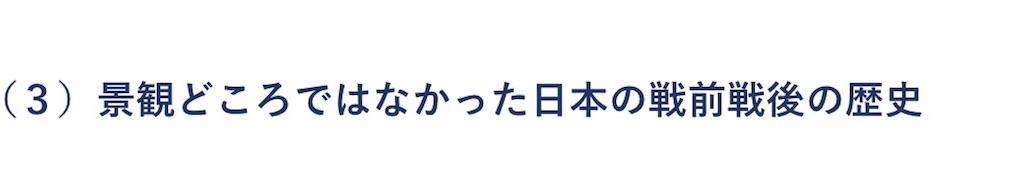 （３）景観どころではなかった日本の戦前戦後の歴史